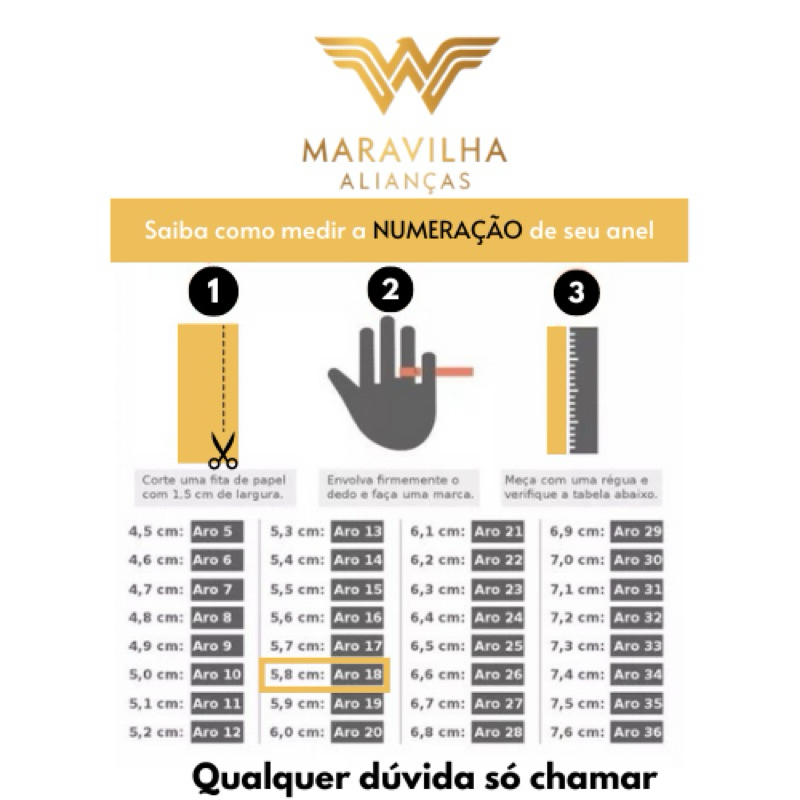 MARAVILHA
ALIANÇAS

Saiba como medir a NUMERAÇÃO de seu anel

1

Corte uma fita de papel com 1.5 cm de largura.

2

Envolva firmemente o dedo e faça uma marca.

3

Meça com uma régua e verifique a tabela abaixo.

4,5 cm: Aro 5
4,6 cm: Aro 6
4,7 cm: Aro 7
4,8 cm: Aro 8
4,9 cm: Aro 9
5,0 cm: Aro 10
5,1 cm: Aro 11
5,2 cm: Aro 12

5,3 cm: Aro 13
5,4 cm: Aro 14
5,5 cm: Aro 15
5,6 cm: Aro 16
5,7 cm: Aro 17
5,8 cm: Aro 18
5,9 cm: Aro 19
6,0 cm: Aro 20

6,1 cm: Aro 21
6,2 cm: Aro 22
6,3 cm: Aro 23
6,4 cm: Aro 24
6,5 cm: Aro 25
6,6 cm: Aro 26
6,7 cm: Aro 27
6,8 cm: Aro 28

6,9 cm: Aro 29
7,0 cm: Aro 30
7,1 cm: Aro 31
7,2 cm: Aro 32
7,3 cm: Aro 33
7,4 cm: Aro 34
7,5 cm: Aro 35
7,6 cm: Aro 36

Qualquer dúvida só chamar